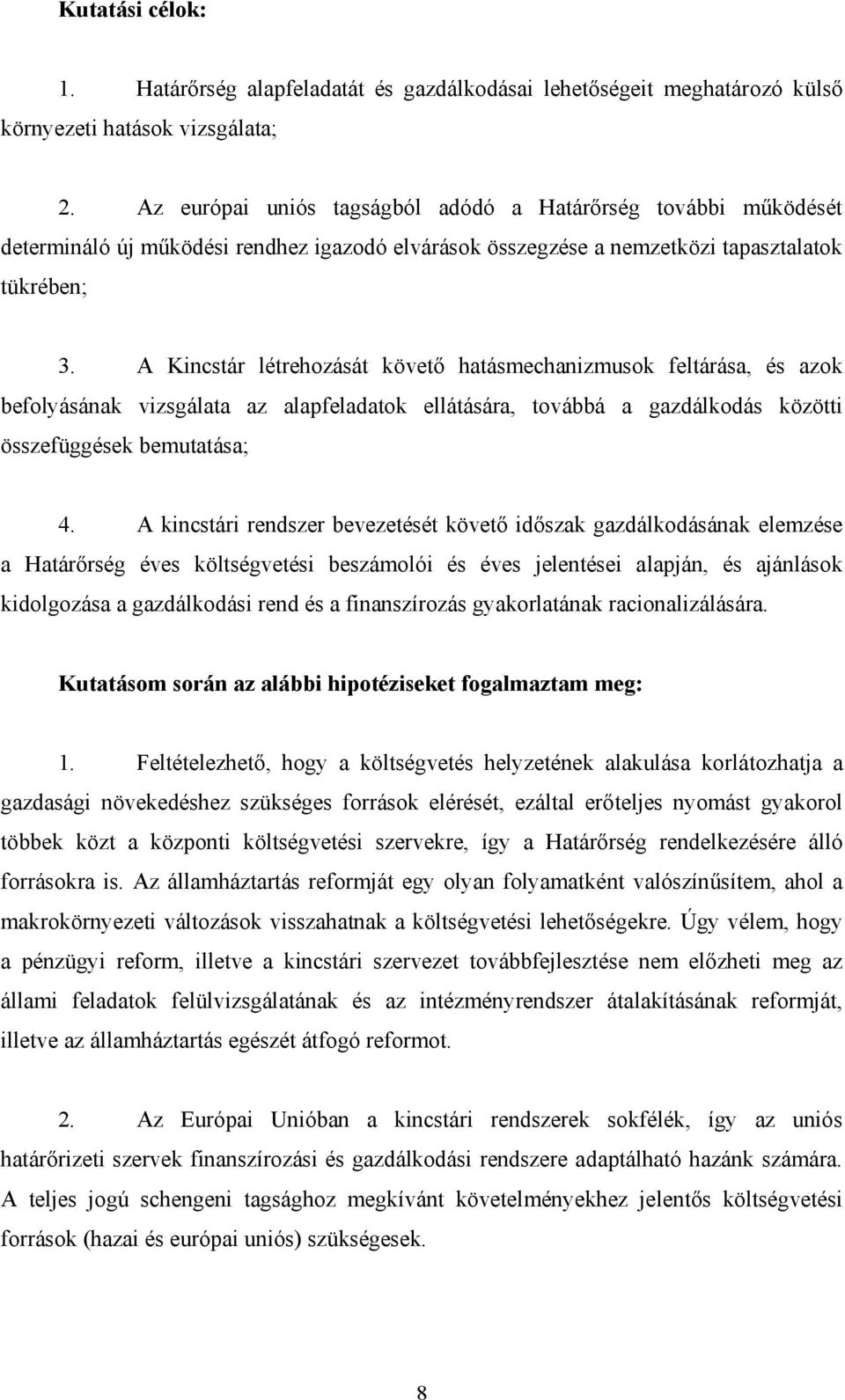 Kutatási célok:

1. Határőrség alapfeladatát és gazdálkodásai lehetőségeit meghatározó külső környezeti hatások vizsgálata;

2. Az európai uniós tagságból adódó a Határőrség további működését determináló új működési rendhez igazodó elvárások összegzése a nemzetközi tapasztalatok tükrében;

3. A Kincstár létrehozását követő hatásmechanizmusok feltárása, és azok befolyásának vizsgálata az alapfeladatok ellátására, továbbá a gazdálkodás közötti összefüggések bemutatása;

4. A kincstári rendszer bevezetését követő időszak gazdálkodásának elemzése a Határőrség éves költségvetési beszámolói és éves jelentései alapján, és ajánlások kidolgozása a gazdálkodási rend és a finanszírozás gyakorlatának racionalizálására.

Kutatásom során az alábbi hipotéziseket fogalmaztam meg:

1. Feltételezhető, hogy a költségvetés helyzetének alakulása korlátozhatja a gazdasági növekedéshez szükséges források elérését, ezáltal erőteljes nyomást gyakorol többek közt a központi költségvetési szervekre, így a Határőrség rendelkezésére álló forrásokra is. Az államháztartás reformját egy olyan folyamatként valószínűsítem, ahol a makrokörnyezeti változások visszahatnak a költségvetési lehetőségekre. Úgy vélem, hogy a pénzügyi reform, illetve a kincstári szervezet továbbfejlesztése nem előzheti meg az állami feladatok felülvizsgálatának és az intézményrendszer átalakításának reformját, illetve az államháztartás egészét átfogó reformot.

2. Az Európai Unióban a kincstári rendszerek sokfélék, így az uniós határőrizeti szervek finanszírozási és gazdálkodási rendszere adaptálható hazánk számára. A teljes jogú schengeni tagsághoz megkívánt követelményekhez jelentős költségvetési források (hazai és európai uniós) szükségesek.

8